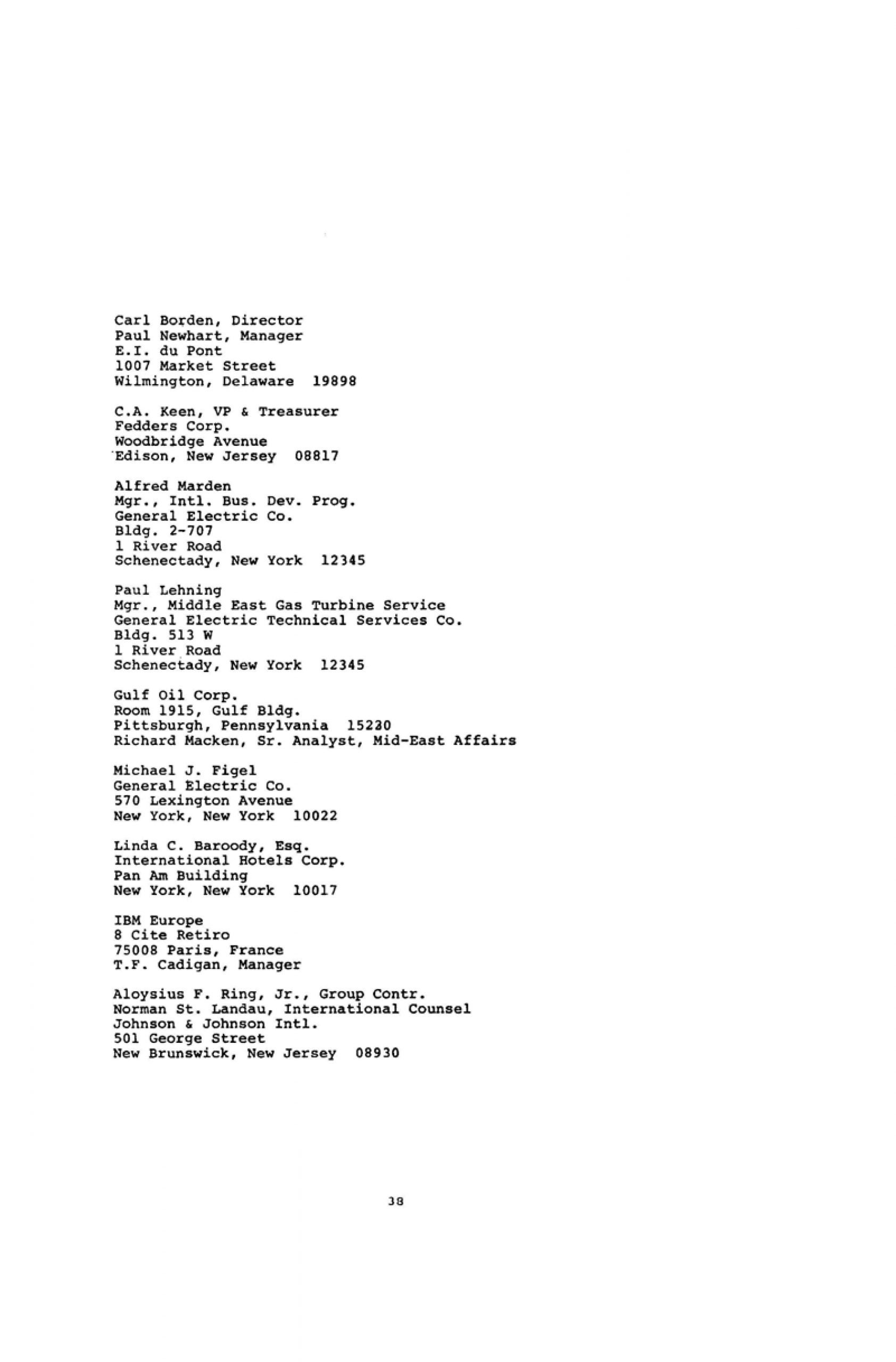 Carl Borden, Director
Paul Newhart, Manager
E.I. du Pont
1007 Market Street
Wilmington, Delaware 19898

C.A. Keen, VP & Treasurer
Fedders Corp.
Woodbridge Avenue
Edison, New Jersey 08817

Alfred Marden
Mgr., Intl. Bus. Dev. Prog.
General Electric Co.
Bldg. 2-707
1 River Road
Schenectady, New York 12345

Paul Lehning
Mgr., Middle East Gas Turbine Service
General Electric Technical Services Co.
Bldg. 513 W
1 River Road
Schenectady, New York 12345

Gulf Oil Corp.
Room 1915, Gulf Bldg.
Pittsburgh, Pennsylvania 15230
Richard Macken, Sr. Analyst, Mid-East Affairs

Michael J. Figel
General Electric Co.
570 Lexington Avenue
New York, New York 10022

Linda C. Baroody, Esq.
International Hotels Corp.
Pan Am Building
New York, New York 10017

IBM Europe
8 Cite Retiro
75008 Paris, France
T.F. Cadigan, Manager

Aloysius F. Ring, Jr., Group Contr.
Norman St. Landau, International Counsel
Johnson & Johnson Intl.
501 George Street
New Brunswick, New Jersey 08930

38